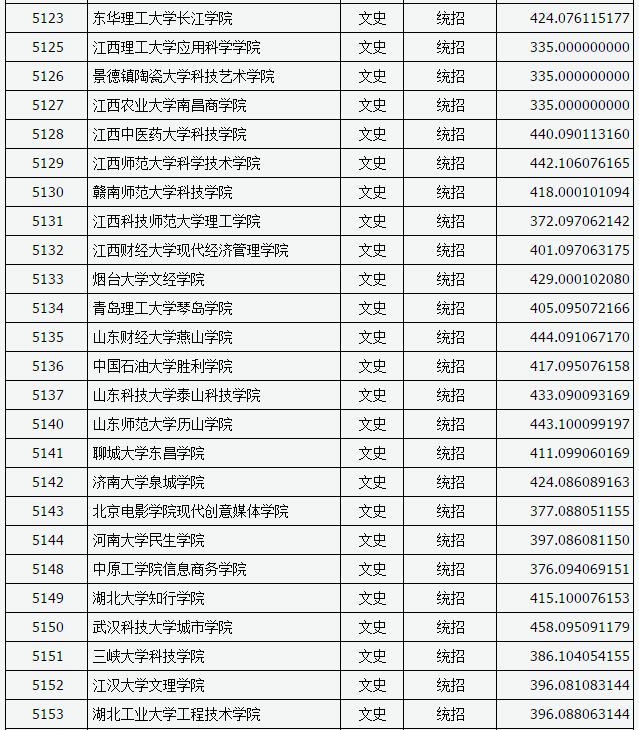 | 5123 | 东华理工大学长江学院 | 文史 | 统招 | 424.076115177 |
|---|---|---|---|---|
| 5125 | 江西理工大学应用科学学院 | 文史 | 统招 | 335.000000000 |
| 5126 | 景德镇陶瓷大学科技艺术学院 | 文史 | 统招 | 335.000000000 |
| 5127 | 江西农业大学南昌商学院 | 文史 | 统招 | 335.000000000 |
| 5128 | 江西中医药大学科技学院 | 文史 | 统招 | 440.090113160 |
| 5129 | 江西师范大学科学技术学院 | 文史 | 统招 | 442.106076165 |
| 5130 | 赣南师范大学科技学院 | 文史 | 统招 | 418.000101094 |
| 5131 | 江西科技师范大学理工学院 | 文史 | 统招 | 372.097062142 |
| 5132 | 江西财经大学现代经济管理学院 | 文史 | 统招 | 401.097063175 |
| 5133 | 烟台大学文经学院 | 文史 | 统招 | 429.000102080 |
| 5134 | 青岛理工大学琴岛学院 | 文史 | 统招 | 405.095072166 |
| 5135 | 山东财经大学燕山学院 | 文史 | 统招 | 444.091067170 |
| 5136 | 中国石油大学胜利学院 | 文史 | 统招 | 417.095076158 |
| 5137 | 山东科技大学泰山科技学院 | 文史 | 统招 | 433.090093169 |
| 5140 | 山东师范大学历山学院 | 文史 | 统招 | 443.100099197 |
| 5141 | 聊城大学东昌学院 | 文史 | 统招 | 411.099060169 |
| 5142 | 济南大学泉城学院 | 文史 | 统招 | 424.086089163 |
| 5143 | 北京电影学院现代创意媒体学院 | 文史 | 统招 | 377.088051155 |
| 5144 | 河南大学民生学院 | 文史 | 统招 | 397.086081150 |
| 5148 | 中原工学院信息商务学院 | 文史 | 统招 | 376.094069151 |
| 5149 | 湖北大学知行学院 | 文史 | 统招 | 415.100076153 |
| 5150 | 武汉科技大学城市学院 | 文史 | 统招 | 458.095091179 |
| 5151 | 三峡大学科技学院 | 文史 | 统招 | 386.104054155 |
| 5152 | 江汉大学文理学院 | 文史 | 统招 | 396.081083144 |
| 5153 | 湖北工业大学工程技术学院 | 文史 | 统招 | 396.088063144 |